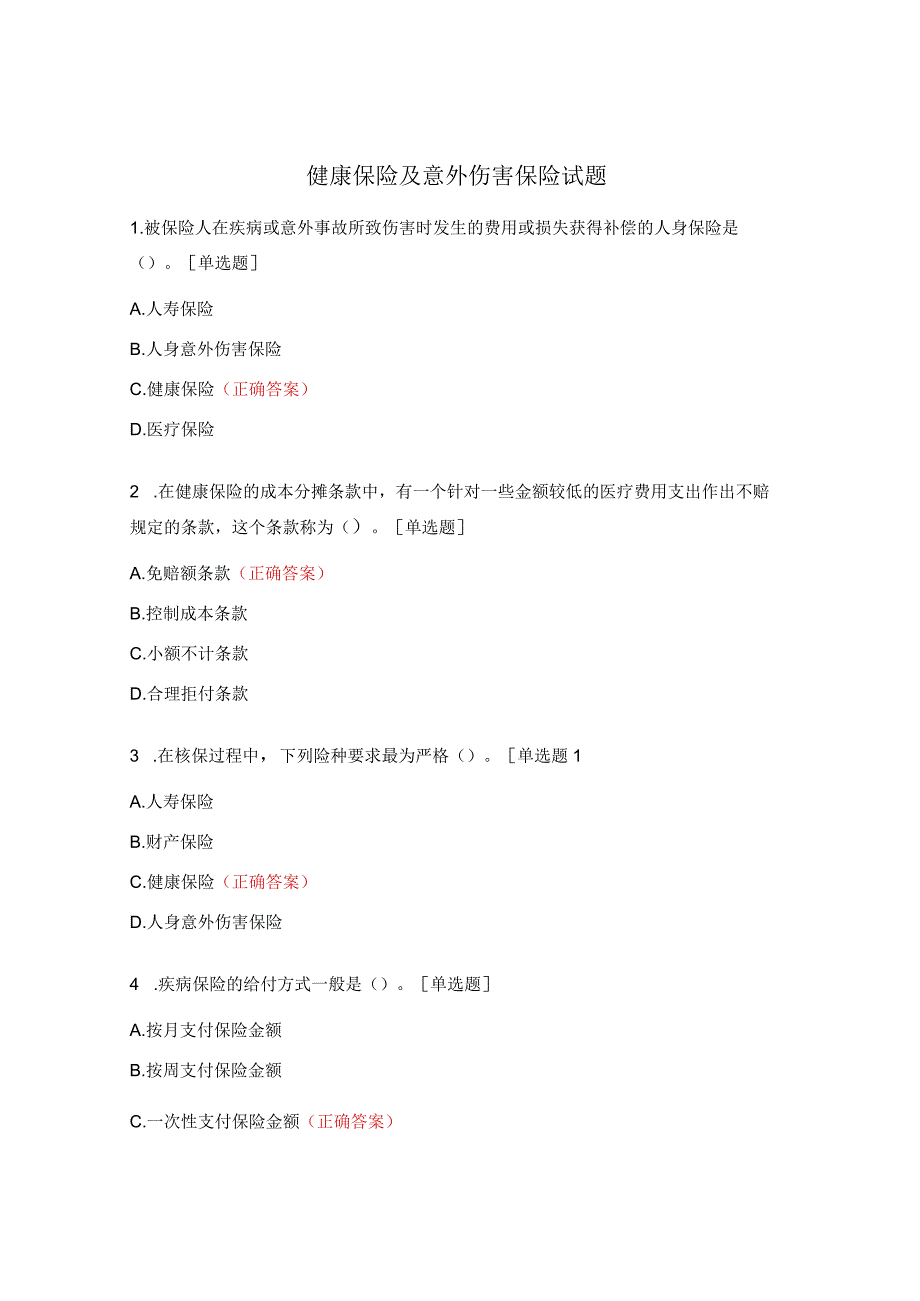 健康保险及意外伤害保险试题

1.被保险人在疾病或意外事故所致伤害时发生的费用或损失获得补偿的人身保险是（）。［单选题］

A.人寿保险

B.人身意外伤害保险

C.健康保险（正确答案）

D.医疗保险

2 .在健康保险的成本分摊条款中，有一个针对一些金额较低的医疗费用支出作出不赔规定的条款，这个条款称为（）。［单选题］

A.免赔额条款（正确答案）

B.控制成本条款

C.小额不计条款

D.合理拒付条款

3 .在核保过程中，下列险种要求最为严格（）。［单选题 1

A.人寿保险

B.财产保险

C.健康保险（正确答案）

D.人身意外伤害保险

4 .疾病保险的给付方式一般是（）。［单选题］

A.按月支付保险金额

B.按周支付保险金额

C.一次性支付保险金额（正确答案）